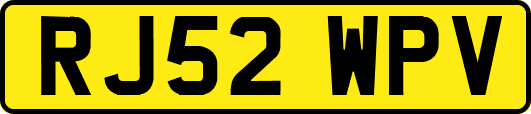 RJ52 WPV